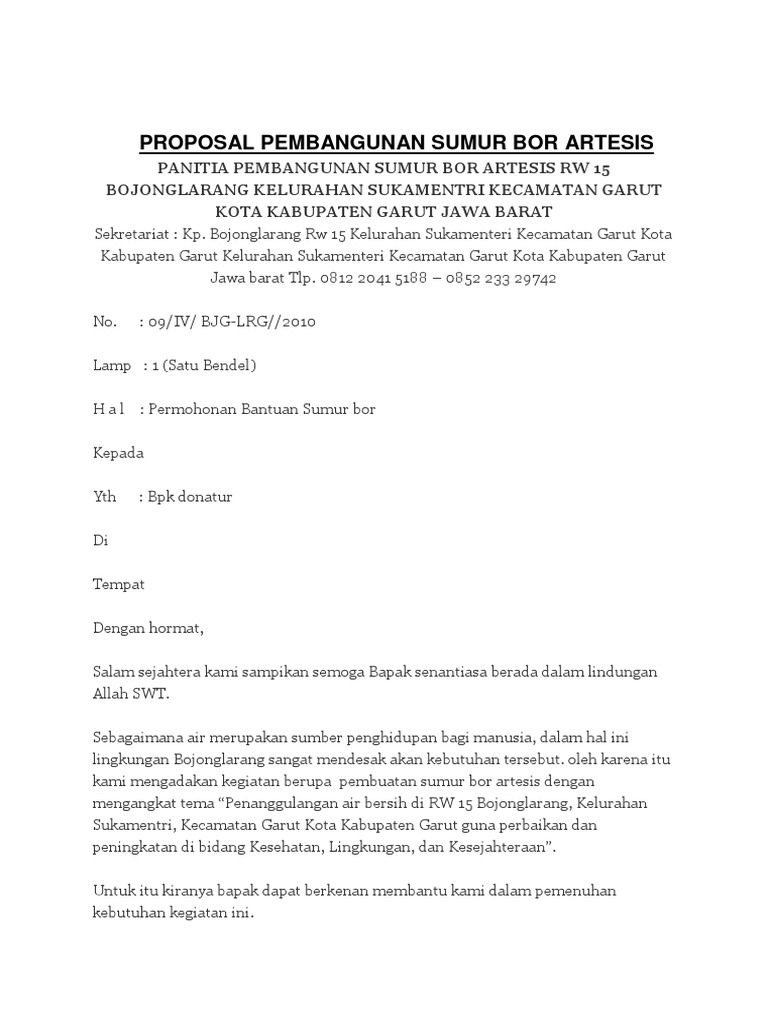 PROPOSAL PEMBANGUNAN SUMUR BOR ARTESIS
PANITIA PEMBANGUNAN SUMUR BOR ARTESIS RW 15 BOJONGLARANG KELURAHAN SUKAMENTRI KECAMATAN GARUT KOTA KABUPATEN GARUT JAWA BARAT
Sekretariat : Kp. Bojonglarang Rw 15 Kelurahan Sukamenteri Kecamatan Garut Kota Kabupaten Garut Kelurahan Sukamenteri Kecamatan Garut Kota Kabupaten Garut Jawa barat Tlp. 0812 2041 5188 – 0852 233 29742

No. : 09/IV/ BJG-LRG//2010

Lamp : 1 (Satu Bendel)

H a l : Permohonan Bantuan Sumur bor

Kepada

Yth : Bpk donatur

Di

Tempat

Dengan hormat,

Salam sejahtera kami sampikan semoga Bapak senantiasa berada dalam lindungan Allah SWT.

Sebagaimana air merupakan sumber penghidupan bagi manusia, dalam hal ini lingkungan Bojonglarang sangat mendesak akan kebutuhan tersebut. oleh karena itu kami mengadakan kegiatan berupa pembuatan sumur bor artesis dengan mengangkat tema “Penanggulangan air bersih di RW 15 Bojonglarang, Kelurahan Sukamentri, Kecamatan Garut Kota Kabupaten Garut guna perbaikan dan peningkatan di bidang Kesehatan, Lingkungan, dan Kesejahteraan”.

Untuk itu kiranya bapak dapat berkenan membantu kami dalam pemenuhan kebutuhan kegiatan ini.